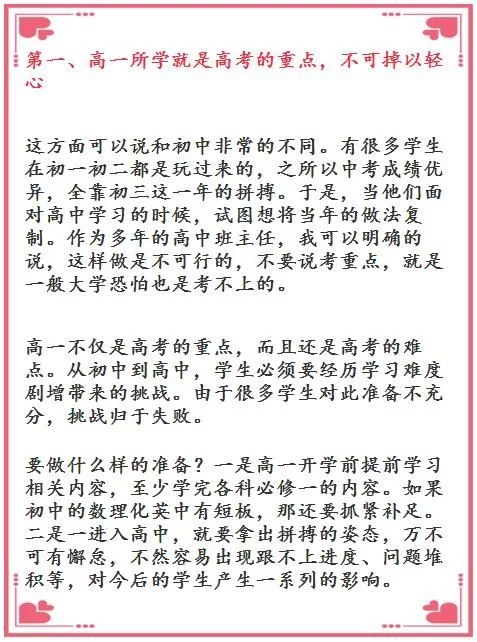 第一、高一所学就是高考的重点，不可掉以轻心

这方面可以说和初中非常的不同。有很多学生在初一初二都是玩过来的，之所以中考成绩优异，全靠初三这一年的拼搏。于是，当他们面对高中学习的时候，试图想将当年的做法复制。作为多年的高中班主任，我可以明确的说，这样做是不可行的，不要说考重点，就是一般大学恐怕也是考不上的。

高一不仅是高考的重点，而且还是高考的难点。从初中到高中，学生必须要经历学习难度剧增带来的挑战。由于很多学生对此准备不充分，挑战归于失败。

要做什么样的准备？一是高一开学前提前学习相关内容，至少学完各科必修一的内容。如果初中的数理化英中有短板，那还要抓紧补足。二是一进入高中，就要拿出拼搏的姿态，万不可有懈怠，不然容易出现跟不上进度、问题堆积等，对今后的学生产生一系列的影响。